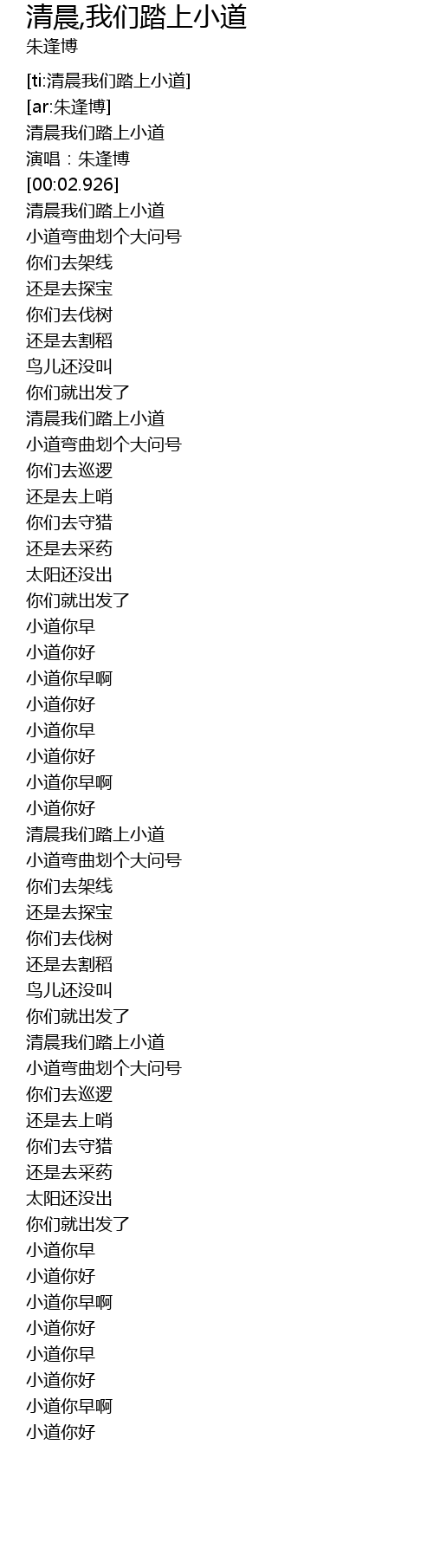 清晨,我们踏上小道
朱逢博

[ti:清晨我们踏上小道]
[ar:朱逢博]
清晨我们踏上小道
演唱：朱逢博
[00:02.926]
清晨我们踏上小道
小道弯曲划个大问号
你们去架线
还是去探宝
你们去伐树
还是去割稻
鸟儿还没叫
你们就出发了
清晨我们踏上小道
小道弯曲划个大问号
你们去巡逻
还是去上哨
你们去守猎
还是去采药
太阳还没出
你们就出发了
小道你早
小道你好
小道你早啊
小道你好
小道你早
小道你好
小道你早啊
小道你好
清晨我们踏上小道
小道弯曲划个大问号
你们去架线
还是去探宝
你们去伐树
还是去割稻
鸟儿还没叫
你们就出发了
清晨我们踏上小道
小道弯曲划个大问号
你们去巡逻
还是去上哨
你们去守猎
还是去采药
太阳还没出
你们就出发了
小道你早
小道你好
小道你早啊
小道你好
小道你早
小道你好
小道你早啊
小道你好